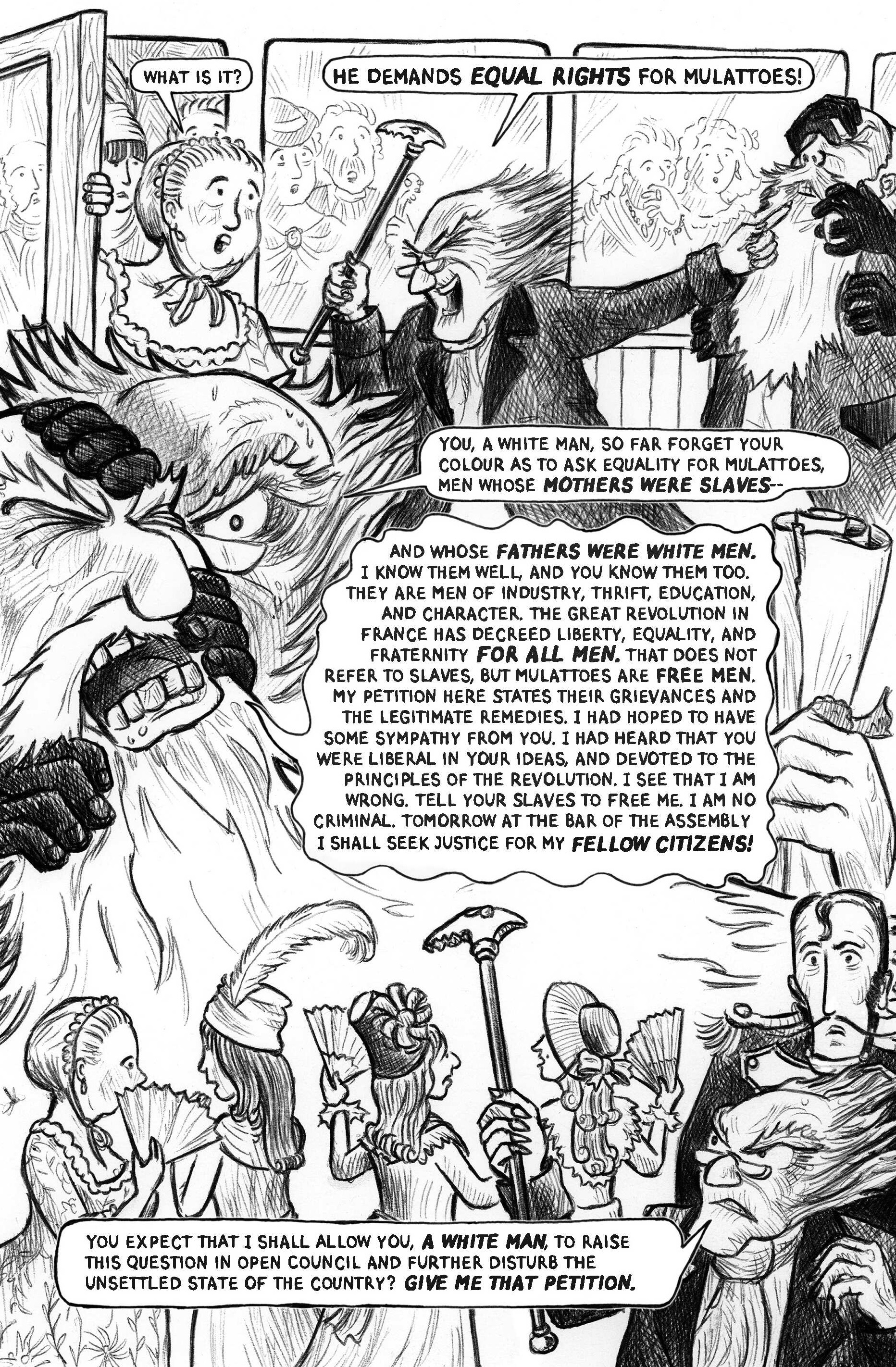 WHAT IS IT?

HE DEMANDS EQUAL RIGHTS FOR MULATTOES!

YOU, A WHITE MAN, SO FAR FORGET YOUR COLOUR AS TO ASK EQUALITY FOR MULATTOES, MEN WHOSE MOTHERS WERE SLAVES--

AND WHOSE FATHERS WERE WHITE MEN. I KNOW THEM WELL, AND YOU KNOW THEM TOO. THEY ARE MEN OF INDUSTRY, THRIFT, EDUCATION, AND CHARACTER. THE GREAT REVOLUTION IN FRANCE HAS DECREED LIBERTY, EQUALITY, AND FRATERNITY FOR ALL MEN. THAT DOES NOT REFER TO SLAVES, BUT MULATTOES ARE FREE MEN. MY PETITION HERE STATES THEIR GRIEVANCES AND THE LEGITIMATE REMEDIES. I HAD HOPED TO HAVE SOME SYMPATHY FROM YOU. I HAD HEARD THAT YOU WERE LIBERAL IN YOUR IDEAS, AND DEVOTED TO THE PRINCIPLES OF THE REVOLUTION. I SEE THAT I AM WRONG. TELL YOUR SLAVES TO FREE ME. I AM NO CRIMINAL. TOMORROW AT THE BAR OF THE ASSEMBLY I SHALL SEEK JUSTICE FOR MY FELLOW CITIZENS!

YOU EXPECT THAT I SHALL ALLOW YOU, A WHITE MAN, TO RAISE THIS QUESTION IN OPEN COUNCIL AND FURTHER DISTURB THE UNSETTLED STATE OF THE COUNTRY? GIVE ME THAT PETITION.